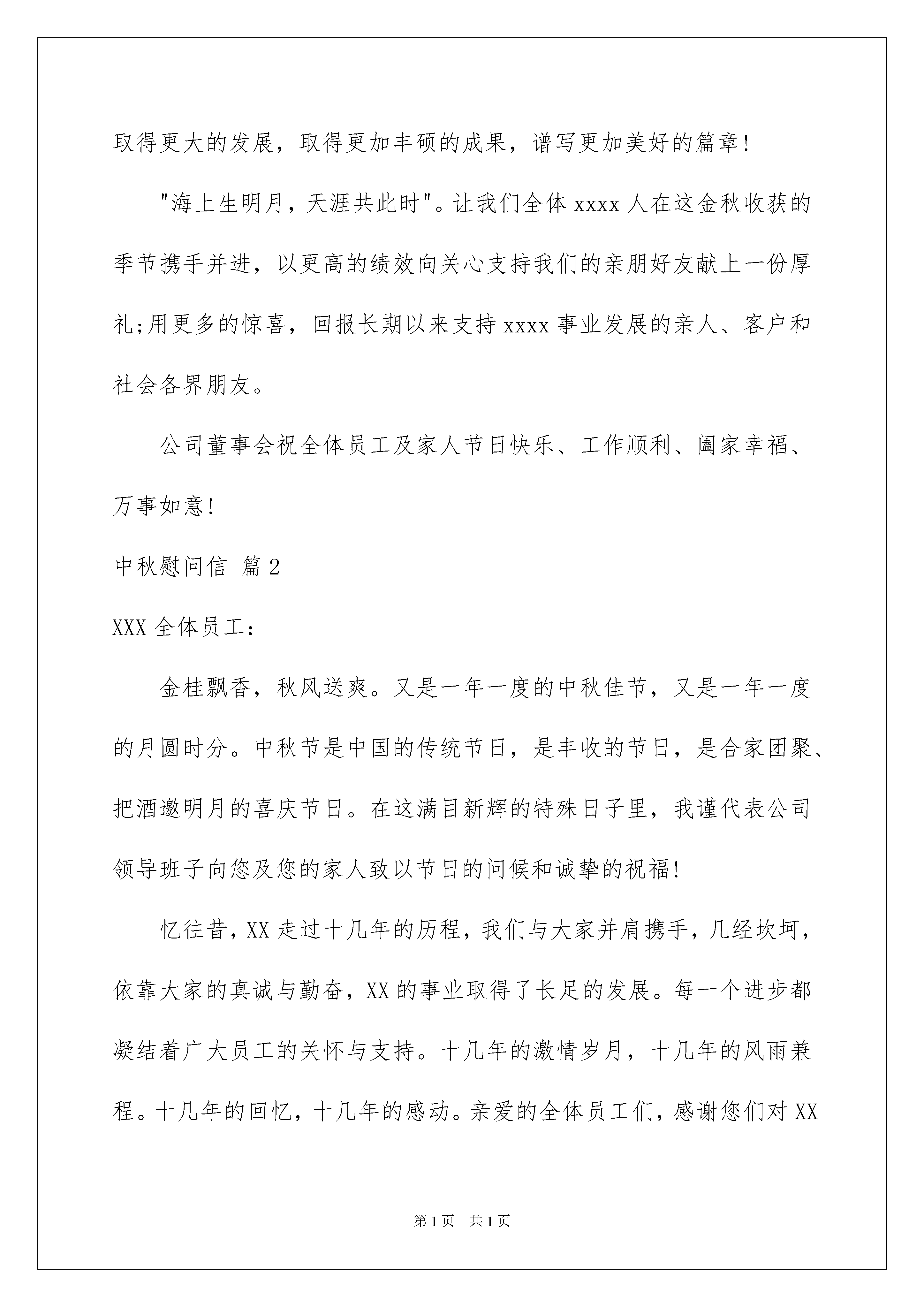 取得更大的发展，取得更加丰硕的成果，谱写更加美好的篇章!

"海上生明月，天涯共此时"。让我们全体 xxxx 人在这金秋收获的季节携手并进，以更高的绩效向关心支持我们的亲朋好友献上一份厚礼;用更多的惊喜，回报长期以来支持 xxxx 事业发展的亲人、客户和社会各界朋友。

公司董事会祝全体员工及家人节日快乐、工作顺利、阖家幸福、万事如意!

中秋慰问信 篇 2

XXX 全体员工:

金桂飘香，秋风送爽。又是一年一度的中秋佳节，又是一年一度的月圆时分。中秋节是中国的传统节日，是丰收的节日，是合家团聚、把酒邀明月的喜庆节日。在这满目新辉的特殊日子里，我谨代表公司领导班子向您及您的家人致以节日的问候和诚挚的祝福!

忆往昔，XX 走过十几年的历程，我们与大家并肩携手，几经坎坷，依靠大家的真诚与勤奋，XX 的事业取得了长足的发展。每一个进步都凝结着广大员工的关怀与支持。十几年的激情岁月，十几年的风雨兼程。十几年的回忆，十几年的感动。亲爱的全体员工们，感谢您们对 XX

第 1 页 共 1 页